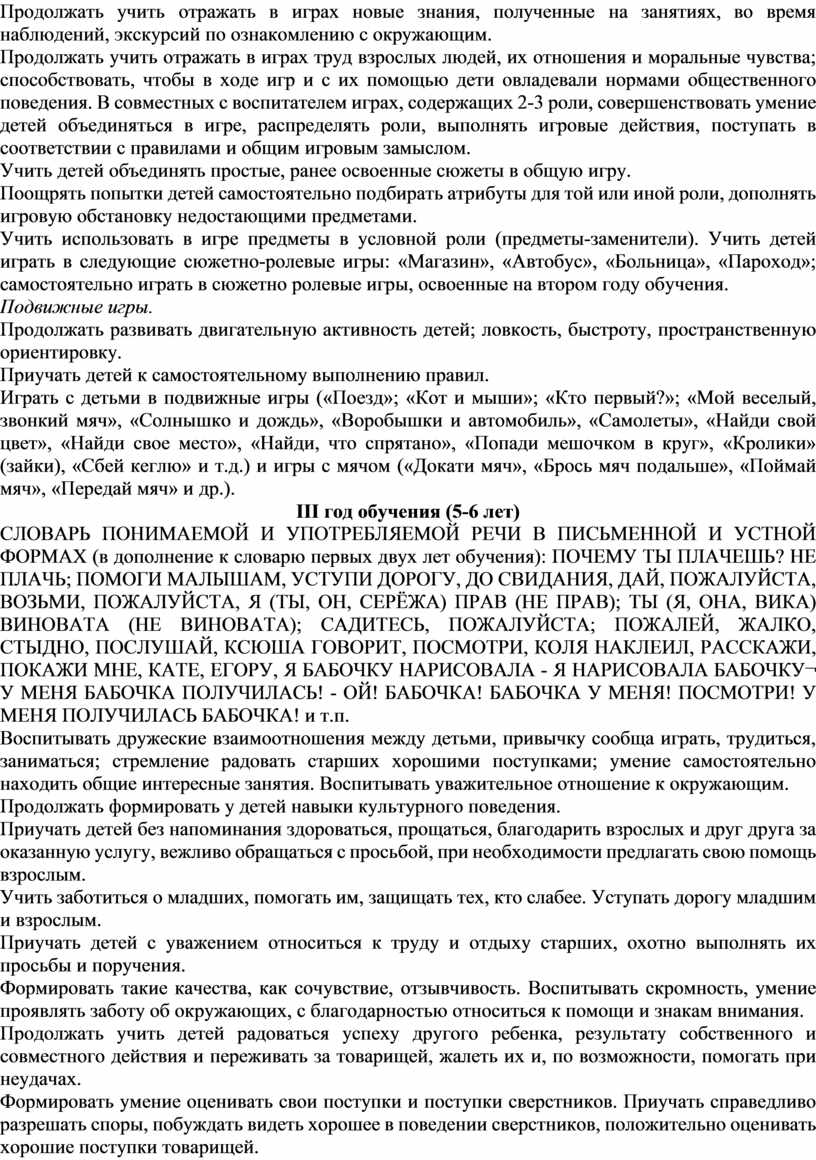 Продолжать учить отражать в играх новые знания, полученные на занятиях, во время наблюдений, экскурсий по ознакомлению с окружающим.
Продолжать учить отражать в играх труд взрослых людей, их отношения и моральные чувства; способствовать, чтобы в ходе игр и с их помощью дети овладевали нормами общественного поведения. В совместных с воспитателем играх, содержащих 2-3 роли, совершенствовать умение детей объединяться в игре, распределять роли, выполнять игровые действия, поступать в соответствии с правилами и общим игровым замыслом.
Учить детей объединять простые, ранее освоенные сюжеты в общую игру.
Поощрять попытки детей самостоятельно подбирать атрибуты для той или иной роли, дополнять игровую обстановку недостающими предметами.
Учить использовать в игре предметы в условной роли (предметы-заменители). Учить детей играть в следующие сюжетно-ролевые игры: «Магазин», «Автобус», «Больница», «Пароход»; самостоятельно играть в сюжетно ролевые игры, освоенные на втором году обучения.
Подвижные игры.
Продолжать развивать двигательную активность детей; ловкость, быстроту, пространственную ориентировку.
Приучать детей к самостоятельному выполнению правил.
Играть с детьми в подвижные игры («Поезд»; «Кот и мыши»; «Кто первый?»; «Мой веселый, звонкий мяч», «Солнышко и дождь», «Воробышки и автомобиль», «Самолеты», «Найди свой цвет», «Найди свое место», «Найди, что спрятано», «Попади мешочком в круг», «Кролики» (зайки), «Сбей кеглю» и т.д.) и игры с мячом («Докати мяч», «Брось мяч подальше», «Поймай мяч», «Передай мяч» и др.).
III год обучения (5-6 лет)
СЛОВАРЬ ПОНИМАЕМОЙ И УПОТРЕБЛЯЕМОЙ РЕЧИ В ПИСЬМЕННОЙ И УСТНОЙ ФОРМАХ (в дополнение к словарю первых двух лет обучения): ПОЧЕМУ ТЫ ПЛАЧЕШЬ? НЕ ПЛАЧЬ; ПОМОГИ МАЛЫШАМ, УСТУПИ ДОРОГУ, ДО СВИДАНИЯ, ДАЙ, ПОЖАЛУЙСТА, ВОЗЬМИ, ПОЖАЛУЙСТА, Я (ТЫ, ОН, СЕРЁЖА) ПРАВ (НЕ ПРАВ); ТЫ (Я, ОНА, ВИКА) ВИНОВАТА (НЕ ВИНОВАТА); САДИТЕСЬ, ПОЖАЛУЙСТА; ПОЖАЛЕЙ, ЖАЛКО, СТЫДНО, ПОСЛУШАЙ, КСЮША ГОВОРИТ, ПОСМОТРИ, КОЛЯ НАКЛЕИЛ, РАССКАЖИ, ПОКАЖИ МНЕ, КАТЕ, ЕГОРУ, Я БАБОЧКУ НАРИСОВАЛА - Я НАРИСОВАЛА БАБОЧКУ¬ У МЕНЯ БАБОЧКА ПОЛУЧИЛАСЬ! - ОЙ! БАБОЧКА! БАБОЧКА У МЕНЯ! ПОСМОТРИ! У МЕНЯ ПОЛУЧИЛАСЬ БАБОЧКА! и т.п.
Воспитывать дружеские взаимоотношения между детьми, привычку сообща играть, трудиться, заниматься; стремление радовать старших хорошими поступками; умение самостоятельно находить общие интересные занятия. Воспитывать уважительное отношение к окружающим.
Продолжать формировать у детей навыки культурного поведения.
Приучать детей без напоминания здороваться, прощаться, благодарить взрослых и друг друга за оказанную услугу, вежливо обращаться с просьбой, при необходимости предлагать свою помощь взрослым.
Учить заботиться о младших, помогать им, защищать тех, кто слабее. Уступать дорогу младшим и взрослым.
Приучать детей с уважением относиться к труду и отдыху старших, охотно выполнять их просьбы и поручения.
Формировать такие качества, как сочувствие, отзывчивость. Воспитывать скромность, умение проявлять заботу об окружающих, с благодарностью относиться к помощи и знакам внимания.
Продолжать учить детей радоваться успеху другого ребенка, результату собственного и совместного действия и переживать за товарищей, жалеть их и, по возможности, помогать при неудачах.
Формировать умение оценивать свои поступки и поступки сверстников. Приучать справедливо разрешать споры, побуждать видеть хорошее в поведении сверстников, положительно оценивать хорошие поступки товарищей.